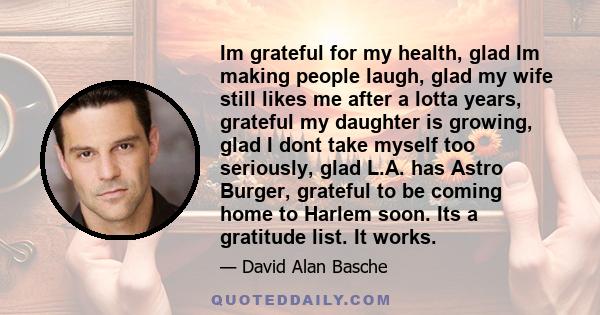 Im grateful for my health, glad Im making people laugh, glad my wife still likes me after a lotta years, grateful my daughter is growing, glad I dont take myself too seriously, glad L.A. has Astro Burger, grateful to be coming home to Harlem soon. Its a gratitude list. It works.

— David Alan Basche

QUOTEDDAILY.COM